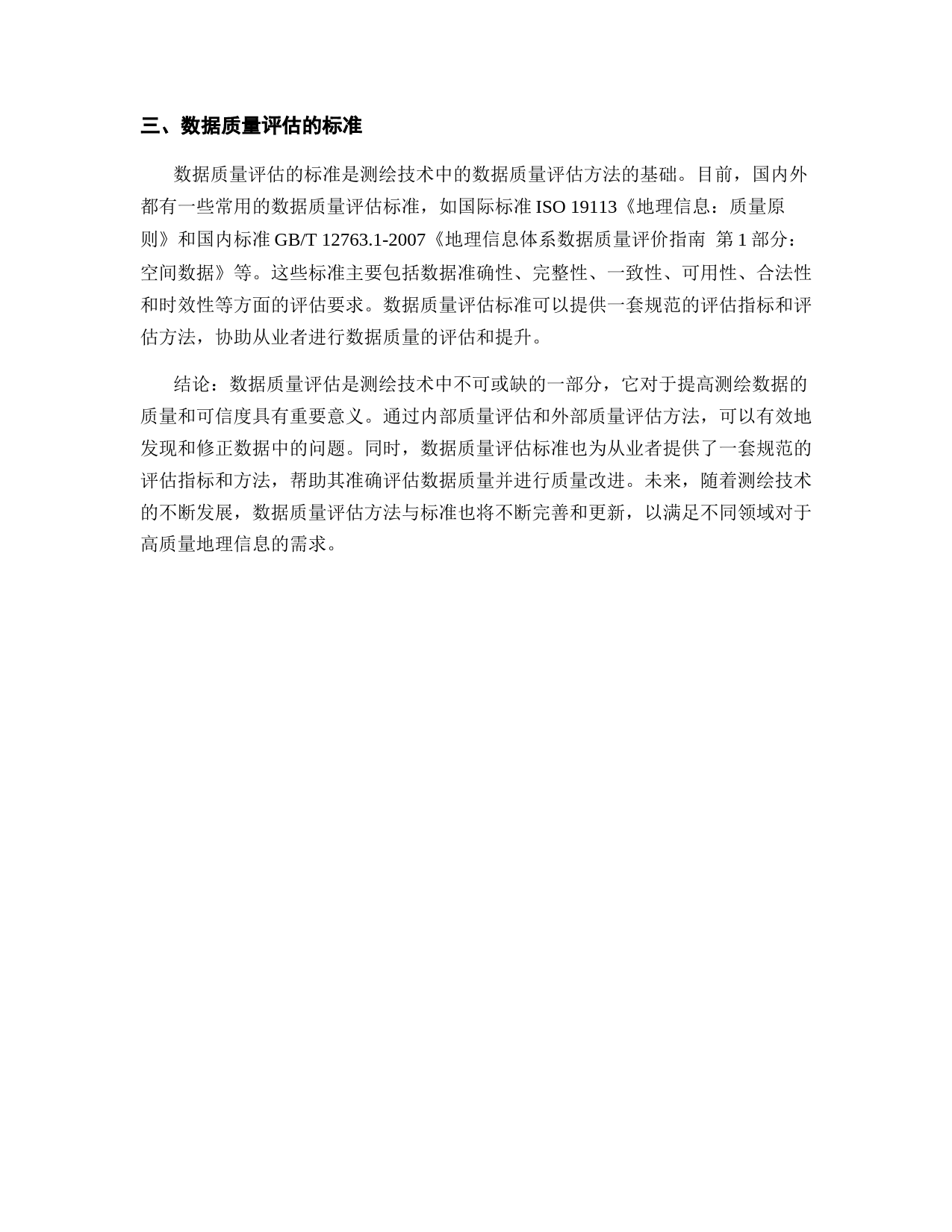 三、数据质量评估的标准

数据质量评估的标准是测绘技术中的数据质量评估方法的基础。目前，国内外都有一些常用的数据质量评估标准，如国际标准 ISO 19113《地理信息：质量原则》和国内标准 GB/T 12763.1-2007《地理信息体系数据质量评价指南 第 1 部分：空间数据》等。这些标准主要包括数据准确性、完整性、一致性、可用性、合法性和时效性等方面的评估要求。数据质量评估标准可以提供一套规范的评估指标和评估方法，协助从业者进行数据质量的评估和提升。

结论：数据质量评估是测绘技术中不可或缺的一部分，它对于提高测绘数据的质量和可信度具有重要意义。通过内部质量评估和外部质量评估方法，可以有效地发现和修正数据中的问题。同时，数据质量评估标准也为从业者提供了一套规范的评估指标和方法，帮助其准确评估数据质量并进行质量改进。未来，随着测绘技术的不断发展，数据质量评估方法与标准也将不断完善和更新，以满足不同领域对于高质量地理信息的需求。